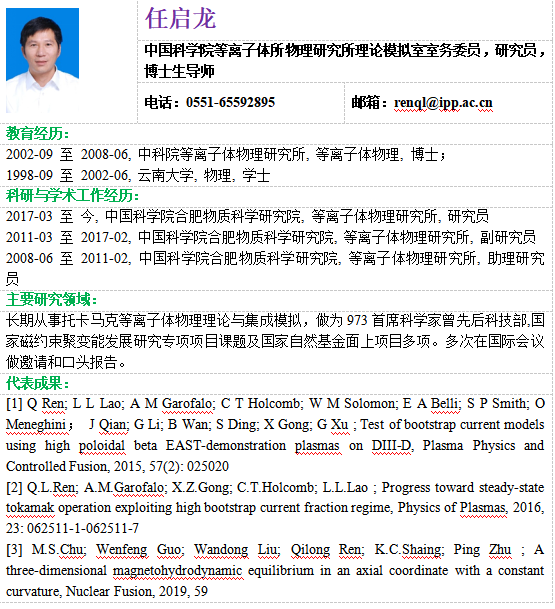 任启龙

中国科学院等离子体所物理研究所理论模拟室室务委员，研究员，博士生导师

电话：0551-65592895

邮箱：renql@ipp.ac.cn

教育经历：

2002-09 至 2008-06, 中科院等离子体物理研究所, 等离子体物理, 博士；

1998-09 至 2002-06, 云南大学, 物理, 学士

科研与学术工作经历：

2017-03 至 今, 中国科学院合肥物质科学研究院, 等离子体物理研究所, 研究员

2011-03 至 2017-02, 中国科学院合肥物质科学研究院, 等离子体物理研究所, 副研究员

2008-06 至 2011-02, 中国科学院合肥物质科学研究院, 等离子体物理研究所, 助理研究员

主要研究领域：

长期从事托卡马克等离子体物理理论与集成模拟，做为 973 首席科学家曾先后科技部,国家磁约束聚变能发展研究专项项目课题及国家自然基金面上项目多项。多次在国际会议做邀请和口头报告。

代表成果：

[1] Q Ren; L L Lao; A M Garofalo; C T Holcomb; W M Solomon; E A Belli; S P Smith; O Meneghini； J Qian; G Li; B Wan; S Ding; X Gong; G Xu ; Test of bootstrap current models using high poloidal beta EAST-demonstration plasmas on DIII-D, Plasma Physics and Controlled Fusion, 2015, 57(2): 025020

[2] Q.L.Ren; A.M.Garofalo; X.Z.Gong; C.T.Holcomb; L.L.Lao ; Progress toward steady-state tokamak operation exploiting high bootstrap current fraction regime, Physics of Plasmas, 2016, 23: 062511-1-062511-7

[3] M.S.Chu; Wenfeng Guo; Wandong Liu; Qilong Ren; K.C.Shaing; Ping Zhu ; A three-dimensional magnetohydrodynamic equilibrium in an axial coordinate with a constant curvature, Nuclear Fusion, 2019, 59